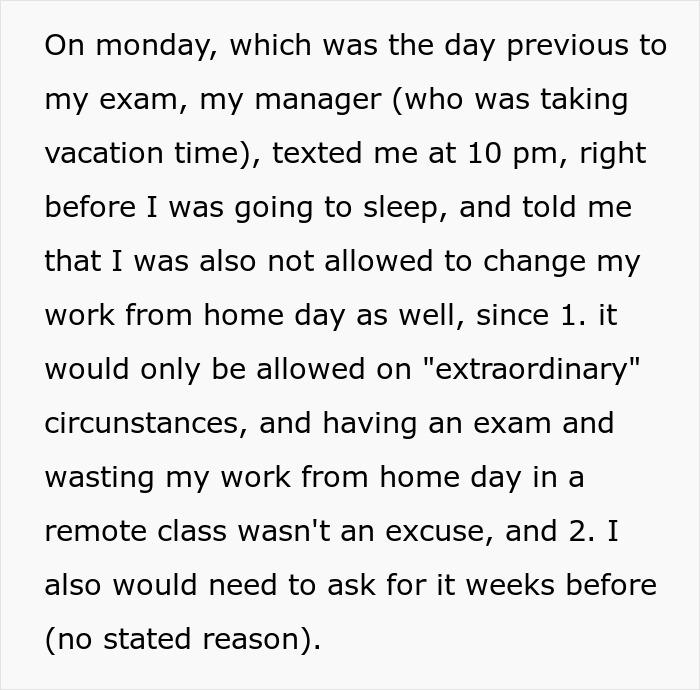 On monday, which was the day previous to my exam, my manager (who was taking vacation time), texted me at 10 pm, right before I was going to sleep, and told me that I was also not allowed to change my work from home day as well, since 1. it would only be allowed on "extraordinary" circunstances, and having an exam and wasting my work from home day in a remote class wasn't an excuse, and 2. I also would need to ask for it weeks before (no stated reason).